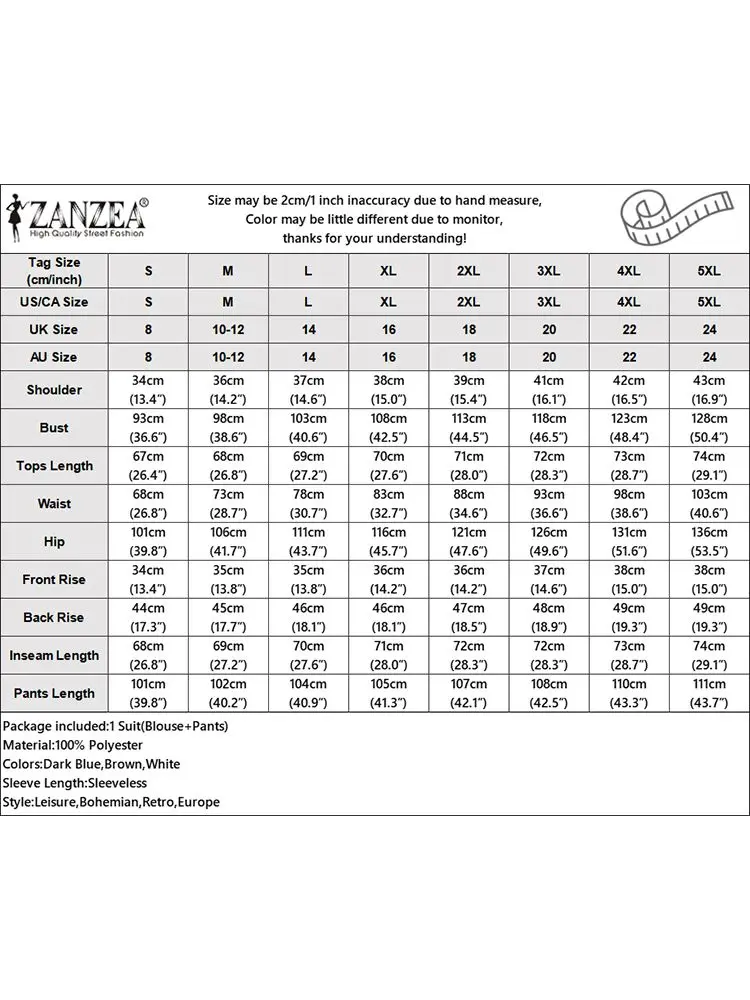 ZANZEA®
High Quality Street Fashion

Size may be 2cm/1 inch inaccuracy due to hand measure,
Color may be little different due to monitor,
thanks for your understanding!

| Tag Size (cm/inch) | S | M | L | XL | 2XL | 3XL | 4XL | 5XL |
|---|---|---|---|---|---|---|---|---|
| US/CA Size | S | M | L | XL | 2XL | 3XL | 4XL | 5XL |
| UK Size | 8 | 10-12 | 14 | 16 | 18 | 20 | 22 | 24 |
| AU Size | 8 | 10-12 | 14 | 16 | 18 | 20 | 22 | 24 |
| Shoulder | 34cm (13.4") | 36cm (14.2") | 37cm (14.6") | 38cm (15.0") | 39cm (15.4") | 41cm (16.1") | 42cm (16.5") | 43cm (16.9") |
| Bust | 93cm (36.6") | 98cm (38.6") | 103cm (40.6") | 108cm (42.5") | 113cm (44.5") | 118cm (46.5") | 123cm (48.4") | 128cm (50.4") |
| Tops Length | 67cm (26.4") | 68cm (26.8") | 69cm (27.2") | 70cm (27.6") | 71cm (28.0") | 72cm (28.3") | 73cm (28.7") | 74cm (29.1") |
| Waist | 68cm (26.8") | 73cm (28.7") | 78cm (30.7") | 83cm (32.7") | 88cm (34.6") | 93cm (36.6") | 98cm (38.6") | 103cm (40.6") |
| Hip | 101cm (39.8") | 106cm (41.7") | 111cm (43.7") | 116cm (45.7") | 121cm (47.6") | 126cm (49.6") | 131cm (51.6") | 136cm (53.5") |
| Front Rise | 34cm (13.4") | 35cm (13.8") | 35cm (13.8") | 36cm (14.2") | 36cm (14.2") | 37cm (14.6") | 38cm (15.0") | 38cm (15.0") |
| Back Rise | 44cm (17.3") | 45cm (17.7") | 46cm (18.1") | 46cm (18.1") | 47cm (18.5") | 48cm (18.9") | 49cm (19.3") | 49cm (19.3") |
| Inseam Length | 68cm (26.8") | 69cm (27.2") | 70cm (27.6") | 71cm (28.0") | 72cm (28.3") | 72cm (28.3") | 73cm (28.7") | 74cm (29.1") |
| Pants Length | 101cm (39.8") | 102cm (40.2") | 104cm (40.9") | 105cm (41.3") | 107cm (42.1") | 108cm (42.5") | 110cm (43.3") | 111cm (43.7") |

Package included:1 Suit(Blouse+Pants)
Material:100% Polyester
Colors:Dark Blue,Brown,White
Sleeve Length:Sleeveless
Style:Leisure,Bohemian,Retro,Europe